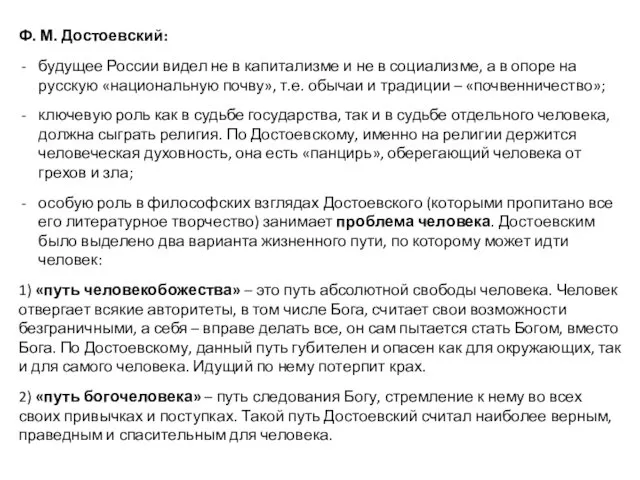 Ф. М. Достоевский:

- будущее России видел не в капитализме и не в социализме, а в опоре на русскую «национальную почву», т.е. обычаи и традиции – «почвенничество»;

- ключевую роль как в судьбе государства, так и в судьбе отдельного человека, должна сыграть религия. По Достоевскому, именно на религии держится человеческая духовность, она есть «панцирь», оберегающий человека от грехов и зла;

- особую роль в философских взглядах Достоевского (которыми пропитано все его литературное творчество) занимает проблема человека. Достоевским было выделено два варианта жизненного пути, по которому может идти человек:

1) «путь человекобожества» – это путь абсолютной свободы человека. Человек отвергает всякие авторитеты, в том числе Бога, считает свои возможности безграничными, а себя – вправе делать все, он сам пытается стать Богом, вместо Бога. По Достоевскому, данный путь губителен и опасен как для окружающих, так и для самого человека. Идущий по нему потерпит крах.

2) «путь богочеловека» – путь следования Богу, стремление к нему во всех своих привычках и поступках. Такой путь Достоевский считал наиболее верным, праведным и спасительным для человека.